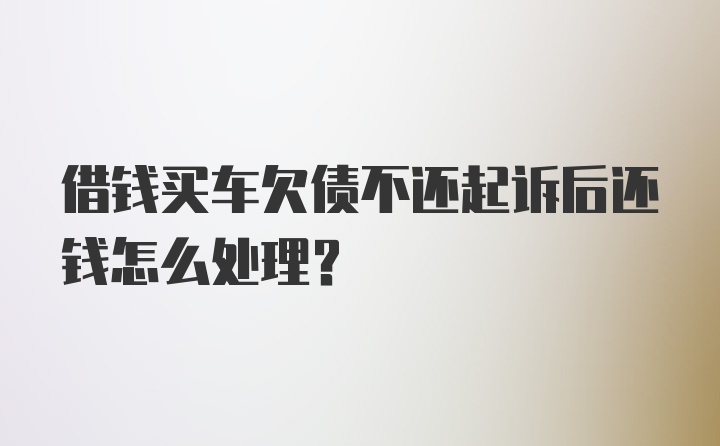 借钱买车欠债不还起诉后还钱怎么处理？